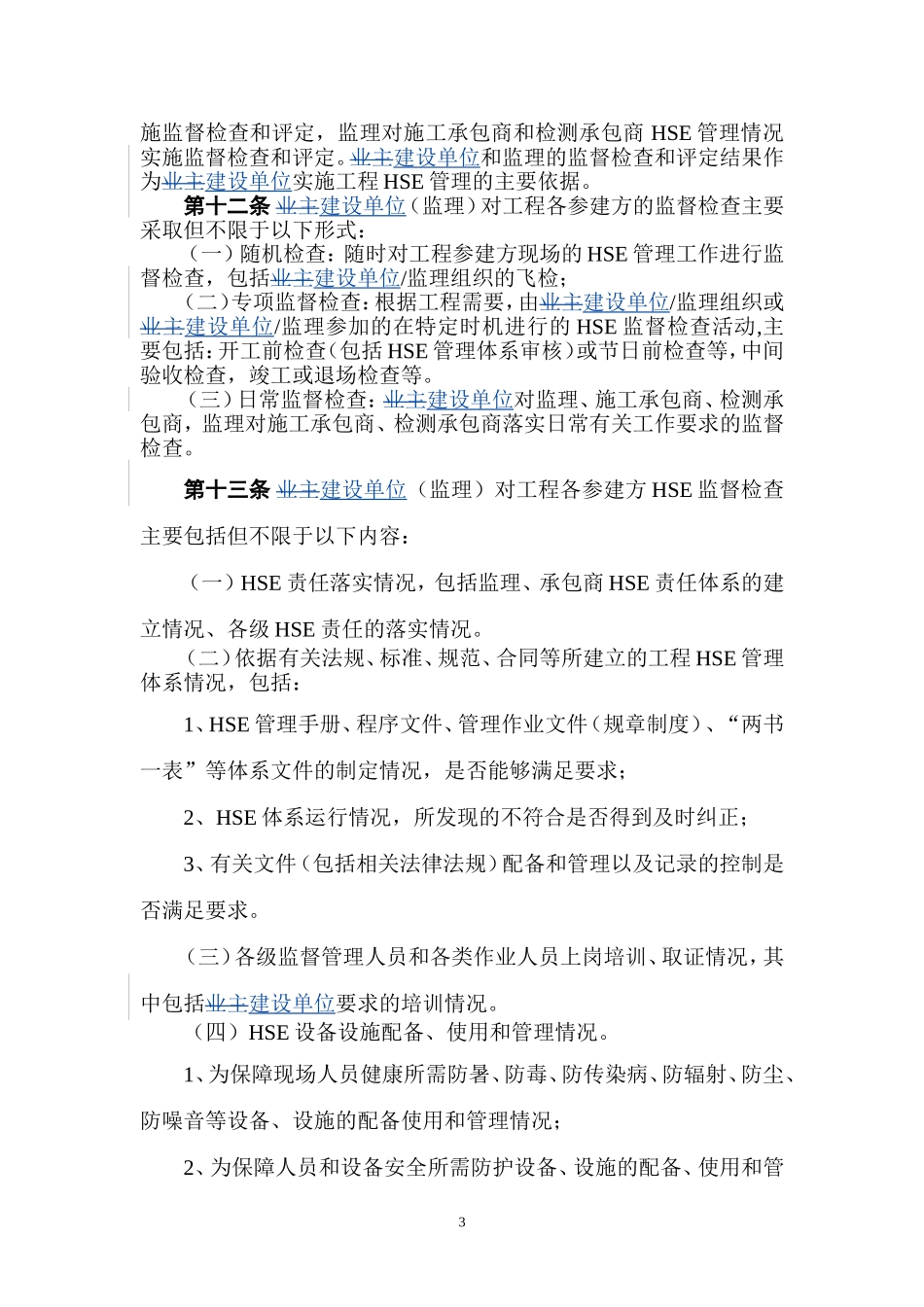 施监督检查和评定，监理对施工承包商和检测承包商 HSE 管理情况实施监督检查和评定。业主建设单位和监理的监督检查和评定结果作为业主建设单位实施工程 HSE 管理的主要依据。

第十二条 业主建设单位（监理）对工程各参建方的监督检查主要采取但不限于以下形式：

（一）随机检查：随时对工程参建方现场的 HSE 管理工作进行监督检查，包括业主建设单位/监理组织的飞检；

（二）专项监督检查：根据工程需要，由业主建设单位/监理组织或业主建设单位/监理参加的在特定时机进行的 HSE 监督检查活动,主要包括：开工前检查（包括 HSE 管理体系审核）或节日前检查等，中间验收检查，竣工或退场检查等。

（三）日常监督检查：业主建设单位对监理、施工承包商、检测承包商，监理对施工承包商、检测承包商落实日常有关工作要求的监督检查。

第十三条 业主建设单位（监理）对工程各参建方 HSE 监督检查主要包括但不限于以下内容：

（一）HSE 责任落实情况，包括监理、承包商 HSE 责任体系的建立情况、各级 HSE 责任的落实情况。

（二）依据有关法规、标准、规范、合同等所建立的工程 HSE 管理体系情况，包括：

1、HSE 管理手册、程序文件、管理作业文件（规章制度）、“两书一表”等体系文件的制定情况，是否能够满足要求；

2、HSE 体系运行情况，所发现的不符合是否得到及时纠正；

3、有关文件（包括相关法律法规）配备和管理以及记录的控制是否满足要求。

（三）各级监督管理人员和各类作业人员上岗培训、取证情况，其中包括业主建设单位要求的培训情况。

（四）HSE 设备设施配备、使用和管理情况。

1、为保障现场人员健康所需防暑、防毒、防传染病、防辐射、防尘、防噪音等设备、设施的配备使用和管理情况；

2、为保障人员和设备安全所需防护设备、设施的配备、使用和管

3